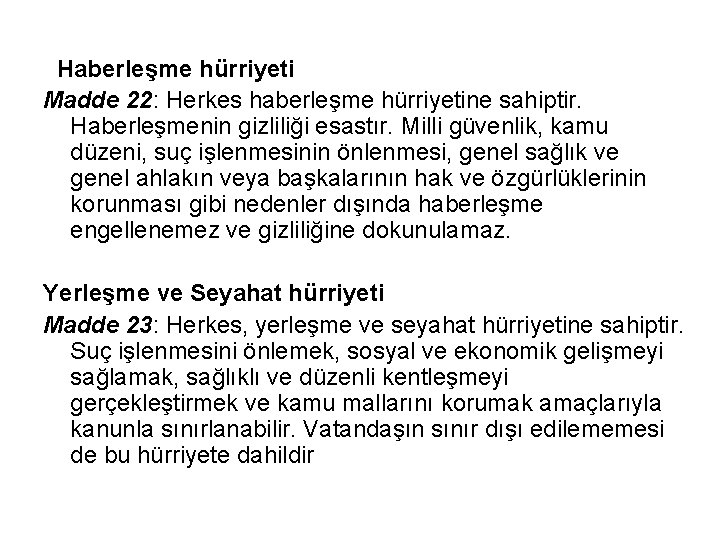 Haberleşme hürriyeti

Madde 22: Herkes haberleşme hürriyetine sahiptir. Haberleşmenin gizliliği esastır. Milli güvenlik, kamu düzeni, suç işlenmesinin önlenmesi, genel sağlık ve genel ahlakın veya başkalarının hak ve özgürlüklerinin korunması gibi nedenler dışında haberleşme engellenemez ve gizliliğine dokunulamaz.

Yerleşme ve Seyahat hürriyeti

Madde 23: Herkes, yerleşme ve seyahat hürriyetine sahiptir. Suç işlenmesini önlemek, sosyal ve ekonomik gelişmeyi sağlamak, sağlıklı ve düzenli kentleşmeyi gerçekleştirmek ve kamu mallarını korumak amaçlarıyla kanunla sınırlanabilir. Vatandaşın sınır dışı edilememesi de bu hürriyete dahildir